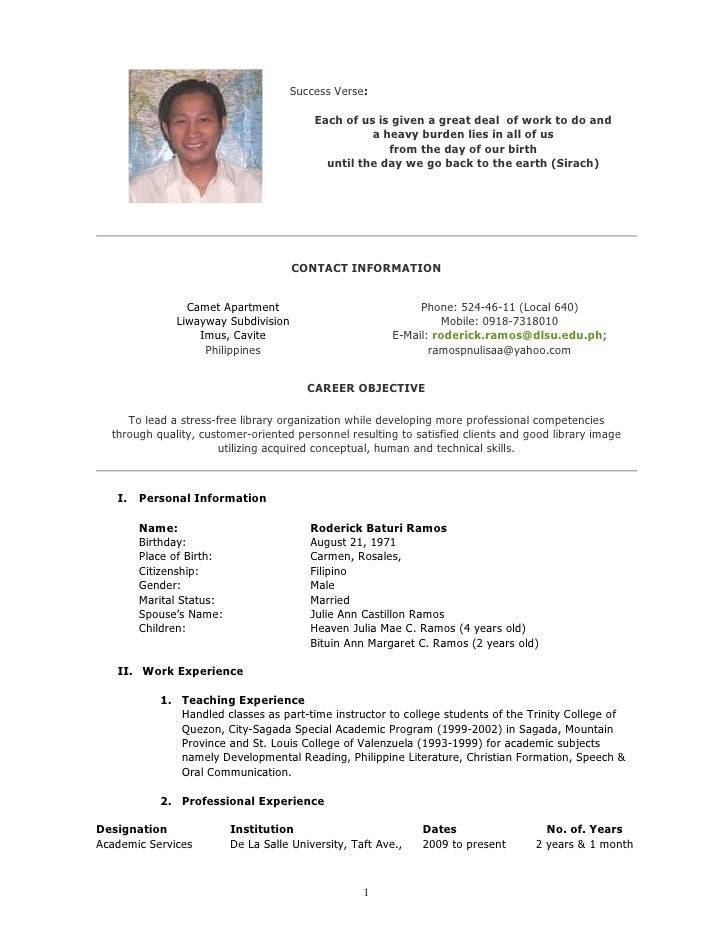 Success Verse:

Each of us is given a great deal of work to do and
a heavy burden lies in all of us
from the day of our birth
until the day we go back to the earth (Sirach)

CONTACT INFORMATION

Camet Apartment
Liwayway Subdivision
Imus, Cavite
Philippines

Phone: 524-46-11 (Local 640)
Mobile: 0918-7318010
E-Mail: roderick.ramos@dlsu.edu.ph;
ramospnulisaa@yahoo.com

CAREER OBJECTIVE

To lead a stress-free library organization while developing more professional competencies through quality, customer-oriented personnel resulting to satisfied clients and good library image utilizing acquired conceptual, human and technical skills.

I. Personal Information

| | |
|---|---|
| Name: | Roderick Baturi Ramos |
| Birthday: | August 21, 1971 |
| Place of Birth: | Carmen, Rosales, |
| Citizenship: | Filipino |
| Gender: | Male |
| Marital Status: | Married |
| Spouse's Name: | Julie Ann Castillon Ramos |
| Children: | Heaven Julia Mae C. Ramos (4 years old) |
| | Bituin Ann Margaret C. Ramos (2 years old) |

II. Work Experience

1. Teaching Experience
Handled classes as part-time instructor to college students of the Trinity College of Quezon, City-Sagada Special Academic Program (1999-2002) in Sagada, Mountain Province and St. Louis College of Valenzuela (1993-1999) for academic subjects namely Developmental Reading, Philippine Literature, Christian Formation, Speech & Oral Communication.

2. Professional Experience

| Designation | Institution | Dates | No. of. Years |
|---|---|---|---|
| Academic Services | De La Salle University, Taft Ave., | 2009 to present | 2 years & 1 month |

1